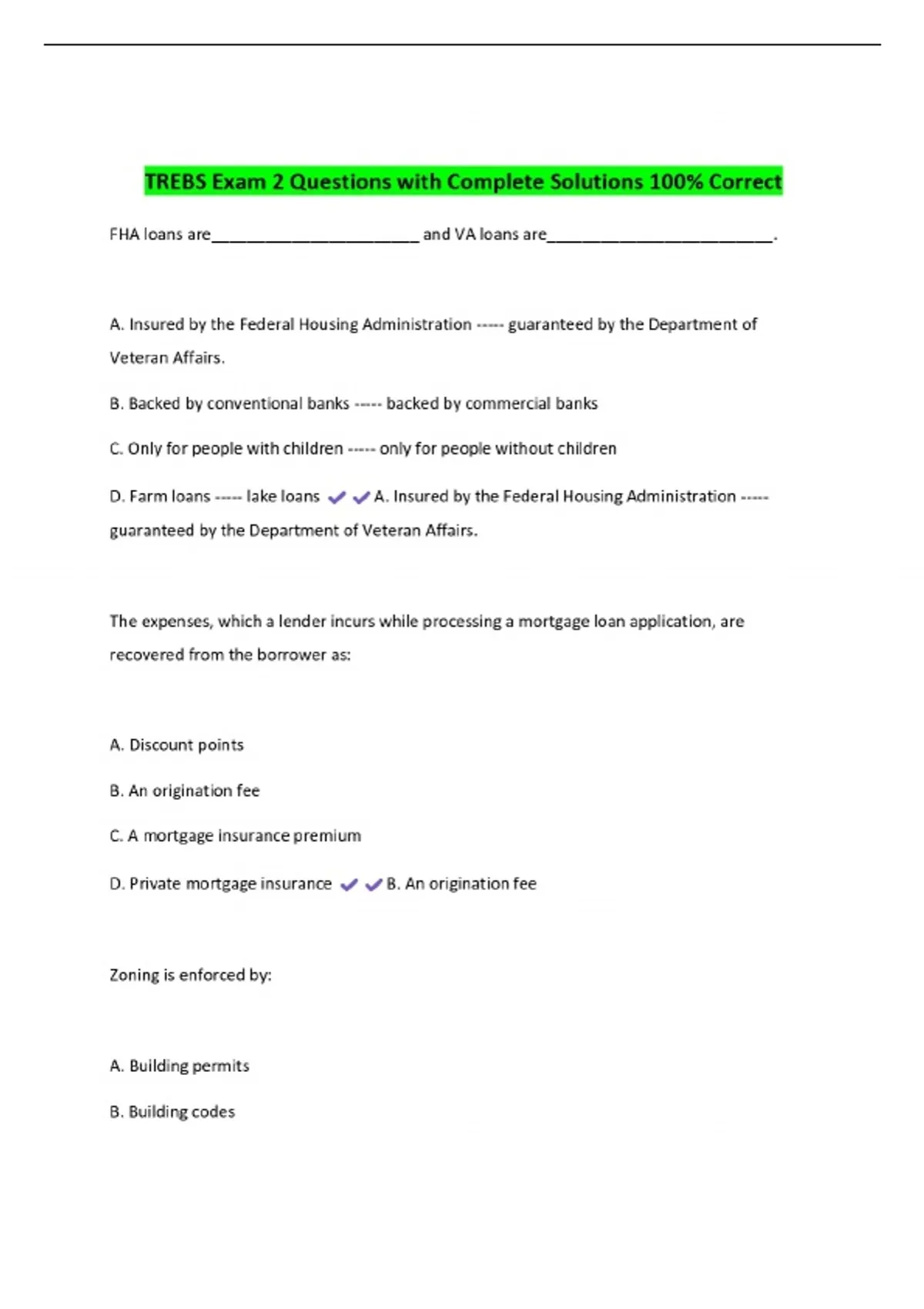 TREBS Exam 2 Questions with Complete Solutions 100% Correct

FHA loans are________________________ and VA loans are__________________________.

A. Insured by the Federal Housing Administration ----- guaranteed by the Department of Veteran Affairs.

B. Backed by conventional banks ----- backed by commercial banks

C. Only for people with children ----- only for people without children

D. Farm loans ----- lake loans ✔✔A. Insured by the Federal Housing Administration ----- guaranteed by the Department of Veteran Affairs.

The expenses, which a lender incurs while processing a mortgage loan application, are recovered from the borrower as:

A. Discount points

B. An origination fee

C. A mortgage insurance premium

D. Private mortgage insurance ✔✔B. An origination fee

Zoning is enforced by:

A. Building permits

B. Building codes